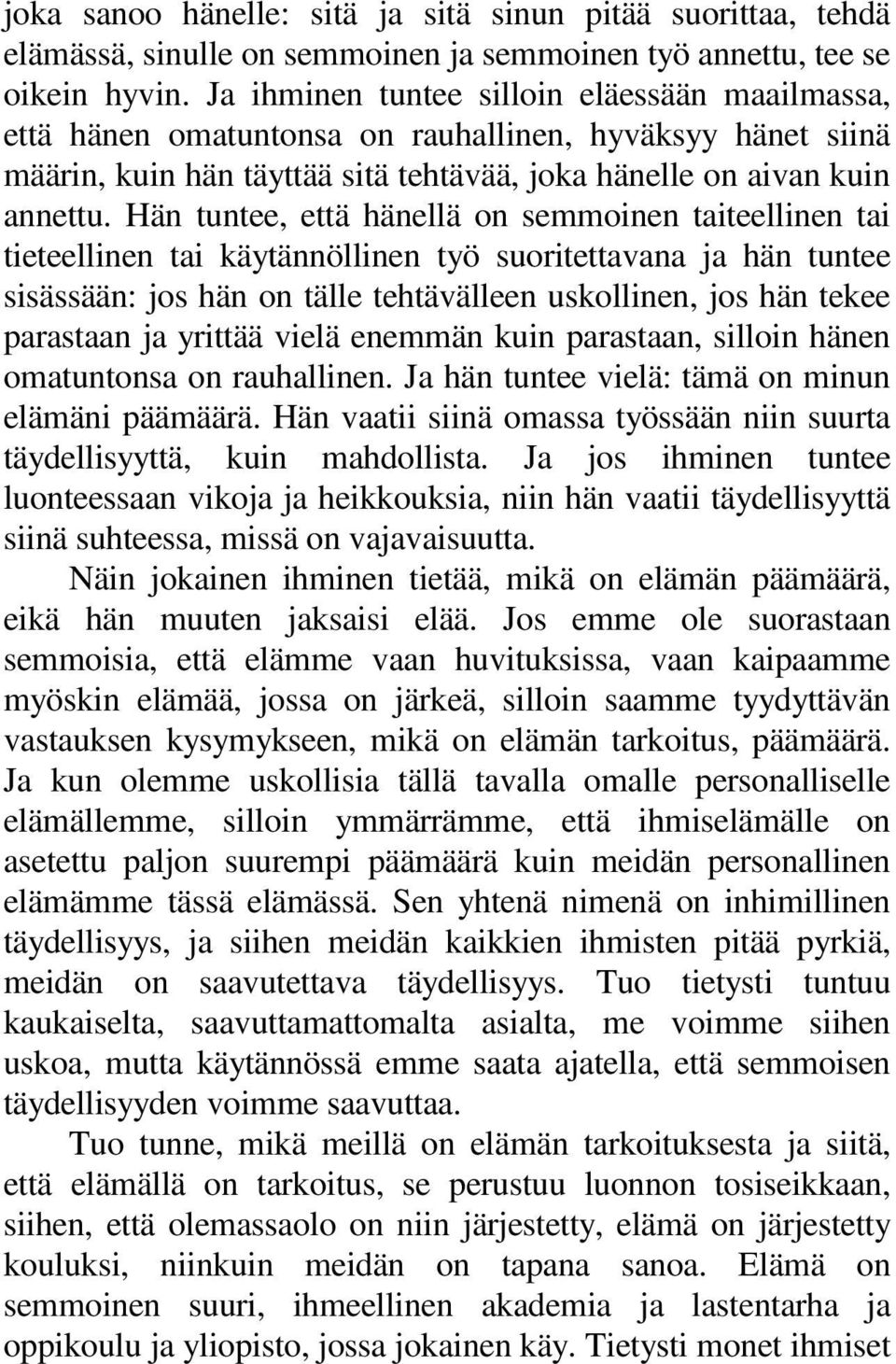 joka sanoo hänelle: sitä ja sitä sinun pitää suorittaa, tehdä elämässä, sinulle on semmoinen ja semmoinen työ annettu, tee se oikein hyvin. Ja ihminen tuntee silloin eläessään maailmassa, että hänen omatuntonsa on rauhallinen, hyväksyy hänet siinä määrin, kuin hän täyttää sitä tehtävää, joka hänelle on aivan kuin annettu. Hän tuntee, että hänellä on semmoinen taiteellinen tai tieteellinen tai käytännöllinen työ suoritettavana ja hän tuntee sisässään: jos hän on tälle tehtävälleen uskollinen, jos hän tekee parastaan ja yrittää vielä enemmän kuin parastaan, silloin hänen omatuntonsa on rauhallinen. Ja hän tuntee vielä: tämä on minun elämäni päämäärä. Hän vaatii siinä omassa työssään niin suurta täydellisyyttä, kuin mahdollista. Ja jos ihminen tuntee luonteessaan vikoja ja heikkouksia, niin hän vaatii täydellisyyttä siinä suhteessa, missä on vajavaisuutta.

Näin jokainen ihminen tietää, mikä on elämän päämäärä, eikä hän muuten jaksaisi elää. Jos emme ole suorastaan semmoisia, että elämme vaan huvituksissa, vaan kaipaamme myöskin elämää, jossa on järkeä, silloin saamme tyydyttävän vastauksen kysymykseen, mikä on elämän tarkoitus, päämäärä. Ja kun olemme uskollisia tällä tavalla omalle personalliselle elämällemme, silloin ymmärrämme, että ihmiselämälle on asetettu paljon suurempi päämäärä kuin meidän personallinen elämämme tässä elämässä. Sen yhtenä nimenä on inhimillinen täydellisyys, ja siihen meidän kaikkien ihmisten pitää pyrkiä, meidän on saavutettava täydellisyys. Tuo tietysti tuntuu kaukaiselta, saavuttamattomalta asialta, me voimme siihen uskoa, mutta käytännössä emme saata ajatella, että semmoisen täydellisyyden voimme saavuttaa.

Tuo tunne, mikä meillä on elämän tarkoituksesta ja siitä, että elämällä on tarkoitus, se perustuu luonnon tosiseikkaan, siihen, että olemassaolo on niin järjestetty, elämä on järjestetty kouluksi, niinkuin meidän on tapana sanoa. Elämä on semmoinen suuri, ihmeellinen akademia ja lastentarha ja oppikoulu ja yliopisto, jossa jokainen käy. Tietysti monet ihmiset